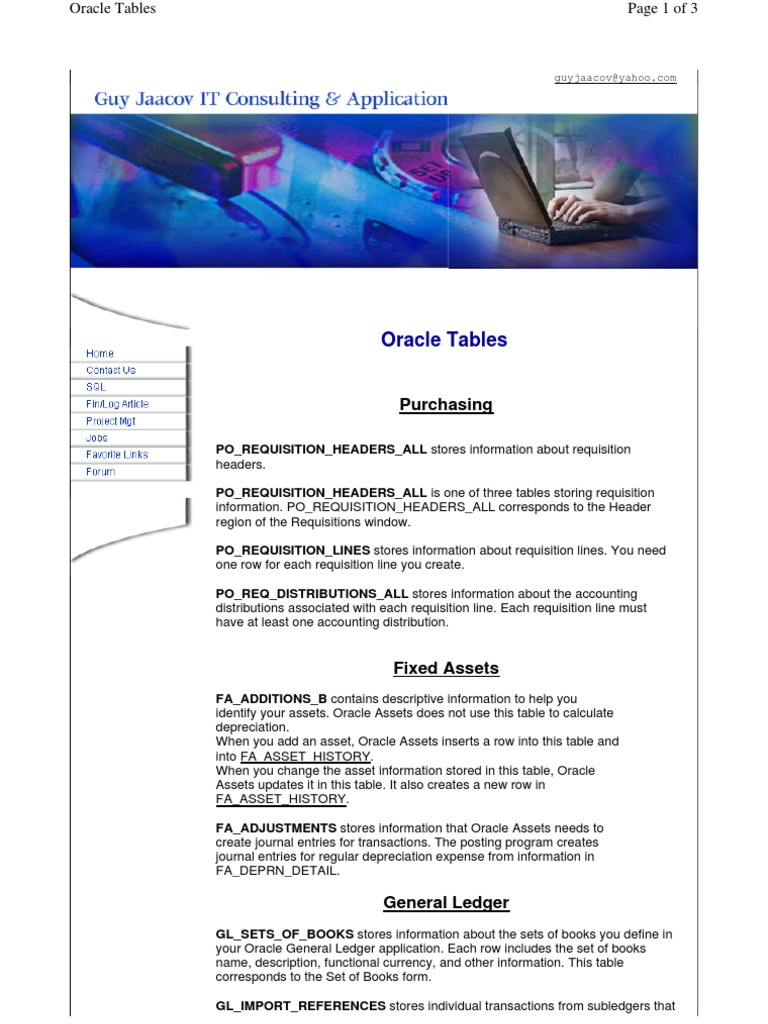 Oracle Tables

Page 1 of 3

guyjaacov@yahoo.com

Guy Jaacov IT Consulting & Application

Home
Contact Us
SQL
Fin/Log Article
Project Mgt
Jobs
Favorite Links
Forum

Oracle Tables

Purchasing

PO_REQUISITION_HEADERS_ALL stores information about requisition headers.

PO_REQUISITION_HEADERS_ALL is one of three tables storing requisition information. PO_REQUISITION_HEADERS_ALL corresponds to the Header region of the Requisitions window.

PO_REQUISITION_LINES stores information about requisition lines. You need one row for each requisition line you create.

PO_REQ_DISTRIBUTIONS_ALL stores information about the accounting distributions associated with each requisition line. Each requisition line must have at least one accounting distribution.

Fixed Assets

FA_ADDITIONS_B contains descriptive information to help you identify your assets. Oracle Assets does not use this table to calculate depreciation.
When you add an asset, Oracle Assets inserts a row into this table and into FA_ASSET_HISTORY.
When you change the asset information stored in this table, Oracle Assets updates it in this table. It also creates a new row in FA_ASSET_HISTORY.

FA_ADJUSTMENTS stores information that Oracle Assets needs to create journal entries for transactions. The posting program creates journal entries for regular depreciation expense from information in FA_DEPRN_DETAIL.

General Ledger

GL_SETS_OF_BOOKS stores information about the sets of books you define in your Oracle General Ledger application. Each row includes the set of books name, description, functional currency, and other information. This table corresponds to the Set of Books form.

GL_IMPORT_REFERENCES stores individual transactions from subledgers that